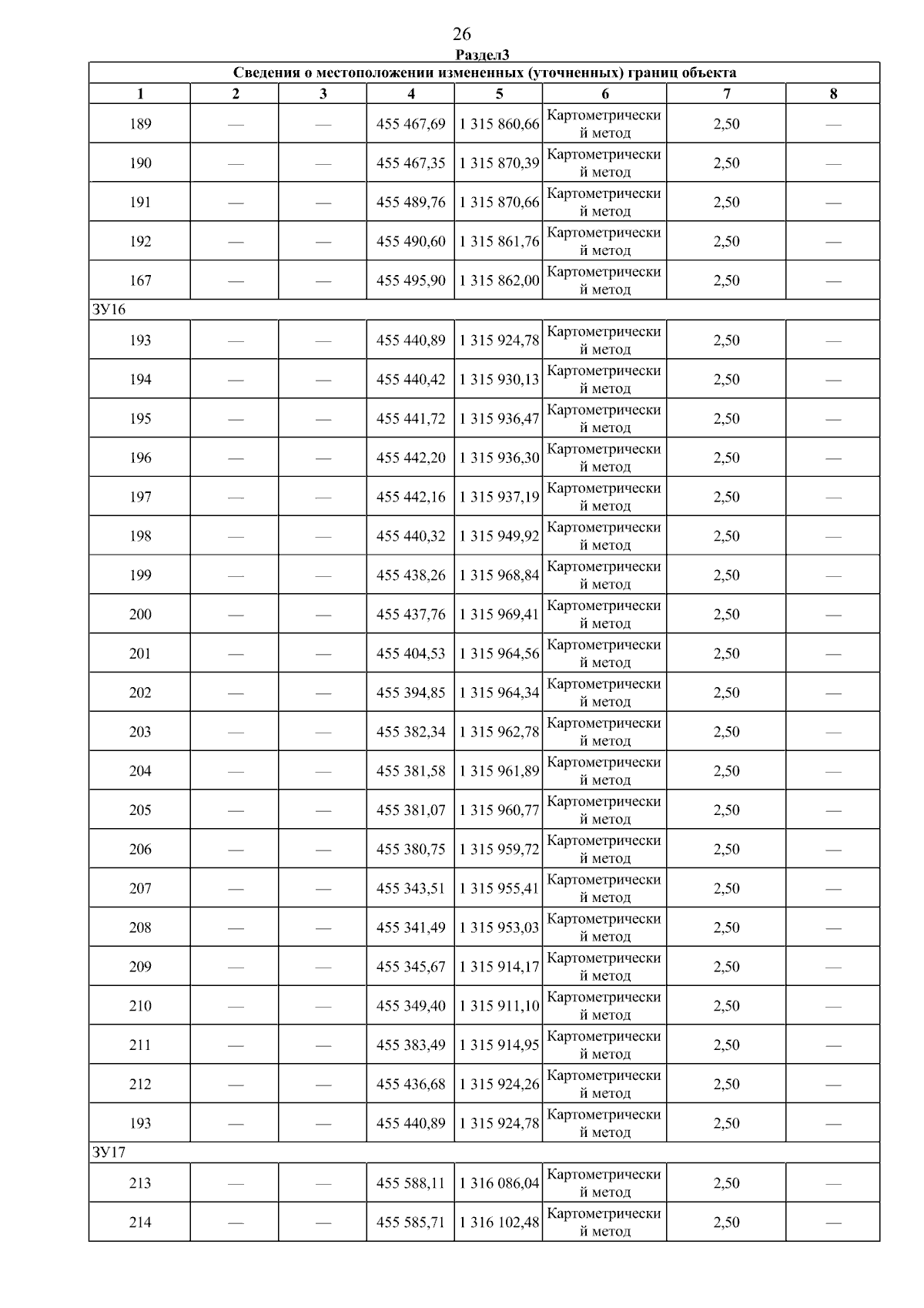 26

Раздел3

| Сведения о местоположении измененных (уточненных) границ объекта | | | | | | | |
|---|---|---|---|---|---|---|---|
| 1 | 2 | 3 | 4 | 5 | 6 | 7 | 8 |
| 189 | — | — | 455 467,69 | 1 315 860,66 | Картометрический метод | 2,50 | — |
| 190 | — | — | 455 467,35 | 1 315 870,39 | Картометрический метод | 2,50 | — |
| 191 | — | — | 455 489,76 | 1 315 870,66 | Картометрический метод | 2,50 | — |
| 192 | — | — | 455 490,60 | 1 315 861,76 | Картометрический метод | 2,50 | — |
| 167 | — | — | 455 495,90 | 1 315 862,00 | Картометрический метод | 2,50 | — |
| ЗУ16 | | | | | | | |
| 193 | — | — | 455 440,89 | 1 315 924,78 | Картометрический метод | 2,50 | — |
| 194 | — | — | 455 440,42 | 1 315 930,13 | Картометрический метод | 2,50 | — |
| 195 | — | — | 455 441,72 | 1 315 936,47 | Картометрический метод | 2,50 | — |
| 196 | — | — | 455 442,20 | 1 315 936,30 | Картометрический метод | 2,50 | — |
| 197 | — | — | 455 442,16 | 1 315 937,19 | Картометрический метод | 2,50 | — |
| 198 | — | — | 455 440,32 | 1 315 949,92 | Картометрический метод | 2,50 | — |
| 199 | — | — | 455 438,26 | 1 315 968,84 | Картометрический метод | 2,50 | — |
| 200 | — | — | 455 437,76 | 1 315 969,41 | Картометрический метод | 2,50 | — |
| 201 | — | — | 455 404,53 | 1 315 964,56 | Картометрический метод | 2,50 | — |
| 202 | — | — | 455 394,85 | 1 315 964,34 | Картометрический метод | 2,50 | — |
| 203 | — | — | 455 382,34 | 1 315 962,78 | Картометрический метод | 2,50 | — |
| 204 | — | — | 455 381,58 | 1 315 961,89 | Картометрический метод | 2,50 | — |
| 205 | — | — | 455 381,07 | 1 315 960,77 | Картометрический метод | 2,50 | — |
| 206 | — | — | 455 380,75 | 1 315 959,72 | Картометрический метод | 2,50 | — |
| 207 | — | — | 455 343,51 | 1 315 955,41 | Картометрический метод | 2,50 | — |
| 208 | — | — | 455 341,49 | 1 315 953,03 | Картометрический метод | 2,50 | — |
| 209 | — | — | 455 345,67 | 1 315 914,17 | Картометрический метод | 2,50 | — |
| 210 | — | — | 455 349,40 | 1 315 911,10 | Картометрический метод | 2,50 | — |
| 211 | — | — | 455 383,49 | 1 315 914,95 | Картометрический метод | 2,50 | — |
| 212 | — | — | 455 436,68 | 1 315 924,26 | Картометрический метод | 2,50 | — |
| 193 | — | — | 455 440,89 | 1 315 924,78 | Картометрический метод | 2,50 | — |
| ЗУ17 | | | | | | | |
| 213 | — | — | 455 588,11 | 1 316 086,04 | Картометрический метод | 2,50 | — |
| 214 | — | — | 455 585,71 | 1 316 102,48 | Картометрический метод | 2,50 | — |